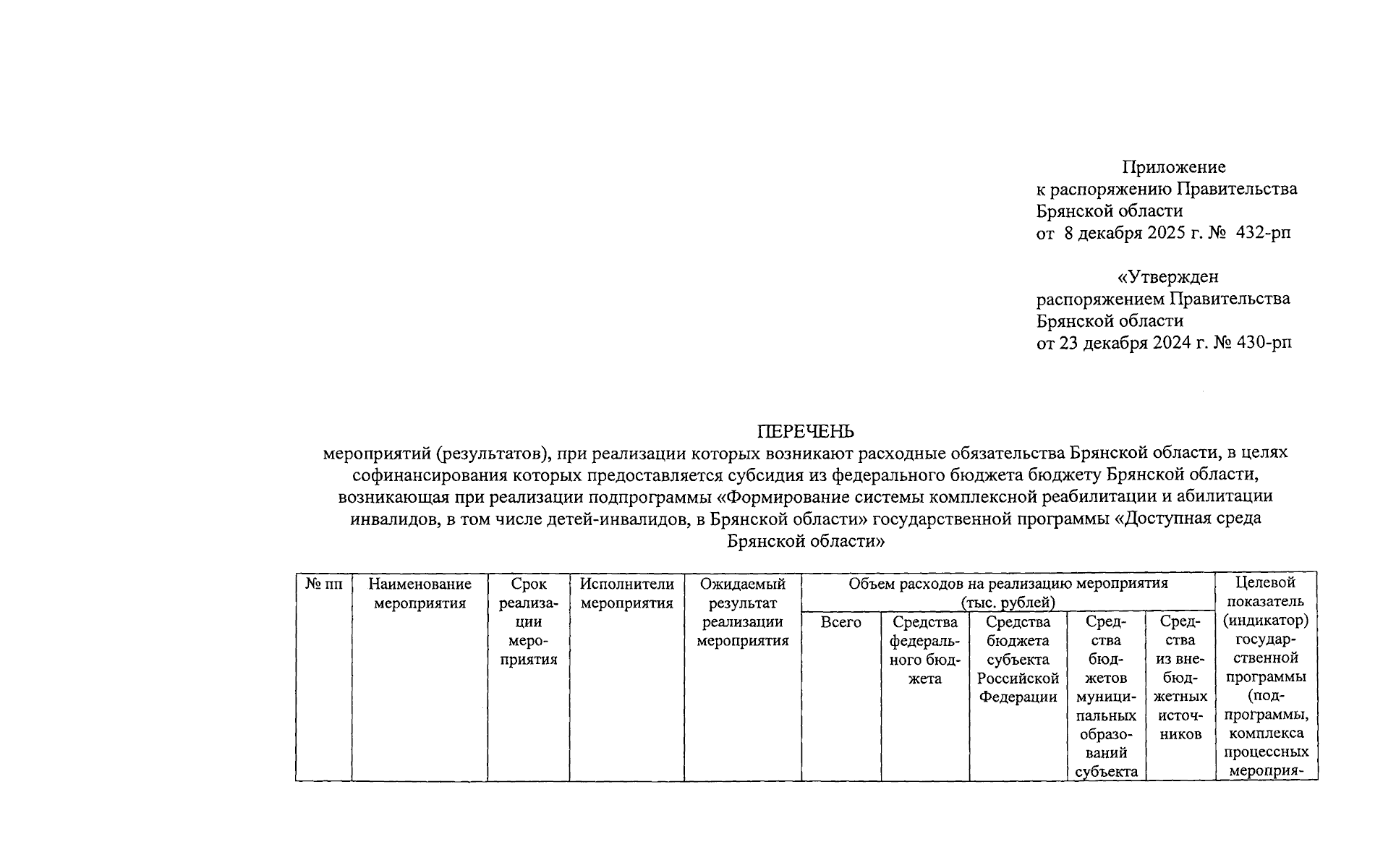 Приложение
к распоряжению Правительства Брянской области
от 8 декабря 2025 г. № 432-рп

«Утвержден
распоряжением Правительства Брянской области
от 23 декабря 2024 г. № 430-рп

ПЕРЕЧЕНЬ
мероприятий (результатов), при реализации которых возникают расходные обязательства Брянской области, в целях софинансирования которых предоставляется субсидия из федерального бюджета бюджету Брянской области, возникающая при реализации подпрограммы «Формирование системы комплексной реабилитации и абилитации инвалидов, в том числе детей-инвалидов, в Брянской области» государственной программы «Доступная среда Брянской области»

| № пп | Наименование мероприятия | Срок реализации мероприятия | Исполнители мероприятия | Ожидаемый результат реализации мероприятия | Объем расходов на реализацию мероприятия (тыс. рублей) | | | | | Целевой показатель (индикатор) государственной программы (подпрограммы, комплекса процессных мероприя- |
|---|---|---|---|---|---|---|---|---|---|---|
| | | | | | Всего | Средства федерального бюджета | Средства бюджета субъекта Российской Федерации | Средства бюджетов муниципальных образований субъекта | Средства из внебюджетных источников | |